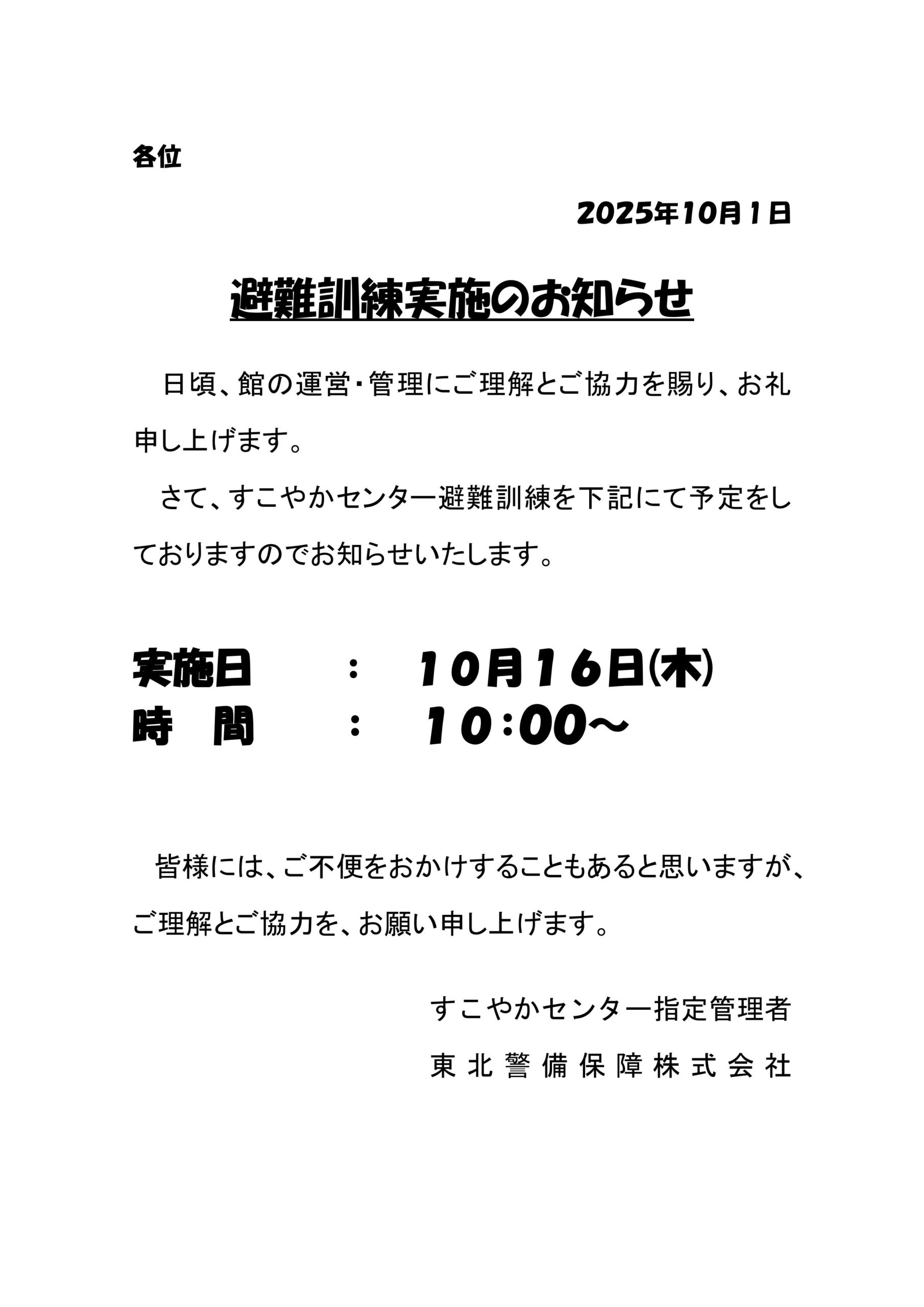 各位

2025年10月1日

避難訓練実施のお知らせ

日頃、館の運営・管理にご理解とご協力を賜り、お礼申し上げます。

さて、すこやかセンター避難訓練を下記にて予定をしておりますのでお知らせいたします。

実施日 ： 10月16日(木)
時 間 ： 10:00～

皆様には、ご不便をおかけすることもあると思いますが、ご理解とご協力を、お願い申し上げます。

すこやかセンター指定管理者
東北警備保障株式会社